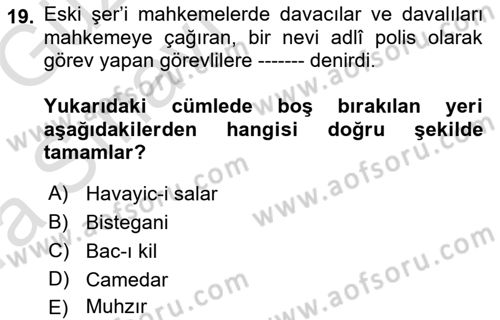 19. Eski şer'i mahkemelerde davacılar ve davalıları mahkemeye çağıran, bir nevi adlî polis olarak görev yapan görevlilere ------- denirdi.

Yukarıdaki cümlede boş bırakılan yeri aşağıdakilerden hangisi doğru şekilde tamamlar?

A) Havayic-i salar
B) Bistegani
C) Bac-ı kil
D) Camedar
E) Muhzır

www.aofsoru.com
www.aofsoru.com
www.aofsoru.com
www.aofsoru.com
www.aofsoru.com
www.aofsoru.com